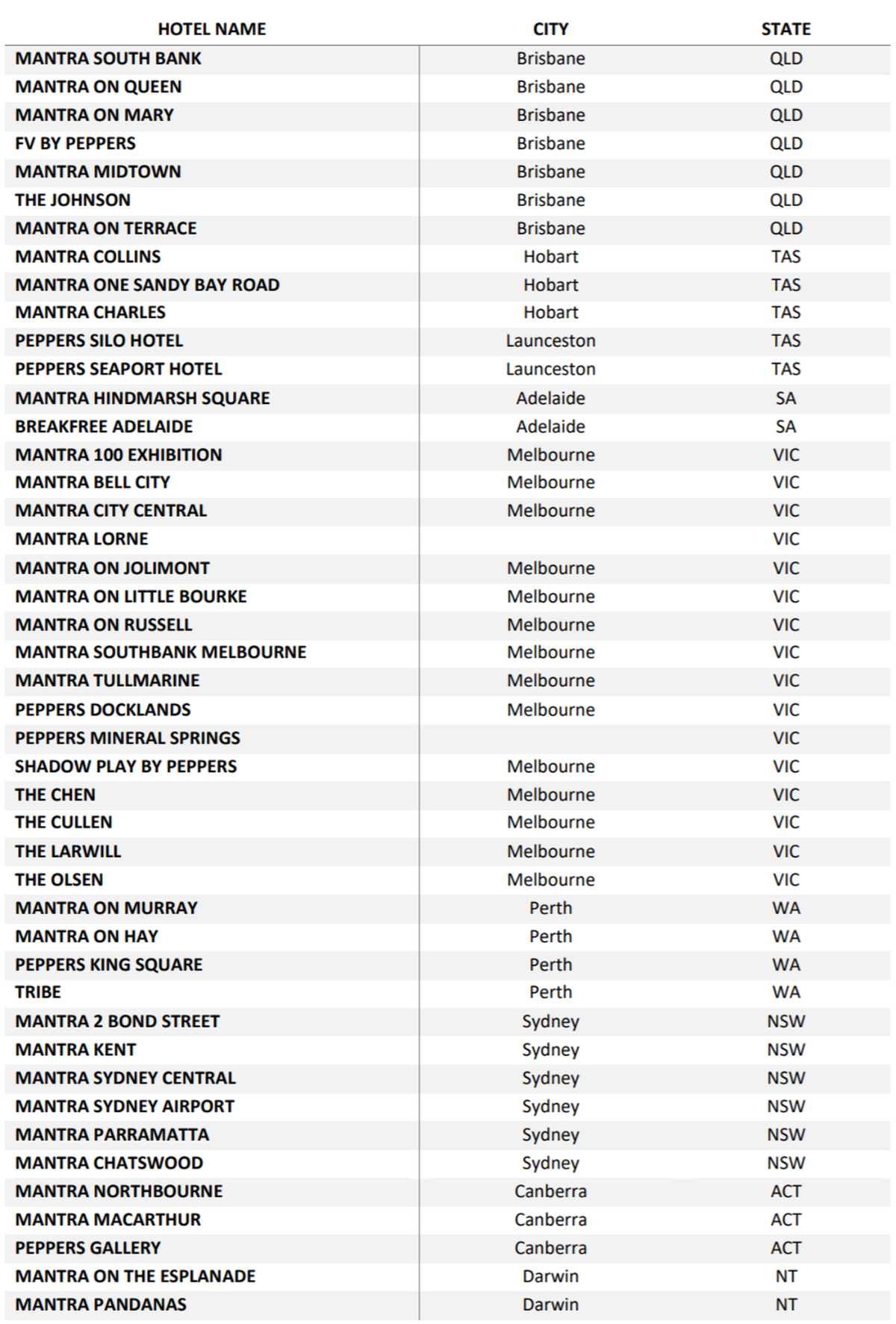 | HOTEL NAME | CITY | STATE |
|---|---|---|
| MANTRA SOUTH BANK | Brisbane | QLD |
| MANTRA ON QUEEN | Brisbane | QLD |
| MANTRA ON MARY | Brisbane | QLD |
| FV BY PEPPERS | Brisbane | QLD |
| MANTRA MIDTOWN | Brisbane | QLD |
| THE JOHNSON | Brisbane | QLD |
| MANTRA ON TERRACE | Brisbane | QLD |
| MANTRA COLLINS | Hobart | TAS |
| MANTRA ONE SANDY BAY ROAD | Hobart | TAS |
| MANTRA CHARLES | Hobart | TAS |
| PEPPERS SILO HOTEL | Launceston | TAS |
| PEPPERS SEAPORT HOTEL | Launceston | TAS |
| MANTRA HINDMARSH SQUARE | Adelaide | SA |
| BREAKFREE ADELAIDE | Adelaide | SA |
| MANTRA 100 EXHIBITION | Melbourne | VIC |
| MANTRA BELL CITY | Melbourne | VIC |
| MANTRA CITY CENTRAL | Melbourne | VIC |
| MANTRA LORNE | | VIC |
| MANTRA ON JOLIMONT | Melbourne | VIC |
| MANTRA ON LITTLE BOURKE | Melbourne | VIC |
| MANTRA ON RUSSELL | Melbourne | VIC |
| MANTRA SOUTHBANK MELBOURNE | Melbourne | VIC |
| MANTRA TULLMARINE | Melbourne | VIC |
| PEPPERS DOCKLANDS | Melbourne | VIC |
| PEPPERS MINERAL SPRINGS | | VIC |
| SHADOW PLAY BY PEPPERS | Melbourne | VIC |
| THE CHEN | Melbourne | VIC |
| THE CULLEN | Melbourne | VIC |
| THE LARWILL | Melbourne | VIC |
| THE OLSEN | Melbourne | VIC |
| MANTRA ON MURRAY | Perth | WA |
| MANTRA ON HAY | Perth | WA |
| PEPPERS KING SQUARE | Perth | WA |
| TRIBE | Perth | WA |
| MANTRA 2 BOND STREET | Sydney | NSW |
| MANTRA KENT | Sydney | NSW |
| MANTRA SYDNEY CENTRAL | Sydney | NSW |
| MANTRA SYDNEY AIRPORT | Sydney | NSW |
| MANTRA PARRAMATTA | Sydney | NSW |
| MANTRA CHATSWOOD | Sydney | NSW |
| MANTRA NORTHBOURNE | Canberra | ACT |
| MANTRA MACARTHUR | Canberra | ACT |
| PEPPERS GALLERY | Canberra | ACT |
| MANTRA ON THE ESPLANADE | Darwin | NT |
| MANTRA PANDANAS | Darwin | NT |